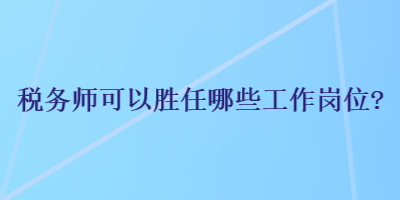 税务师可以胜任哪些工作岗位?